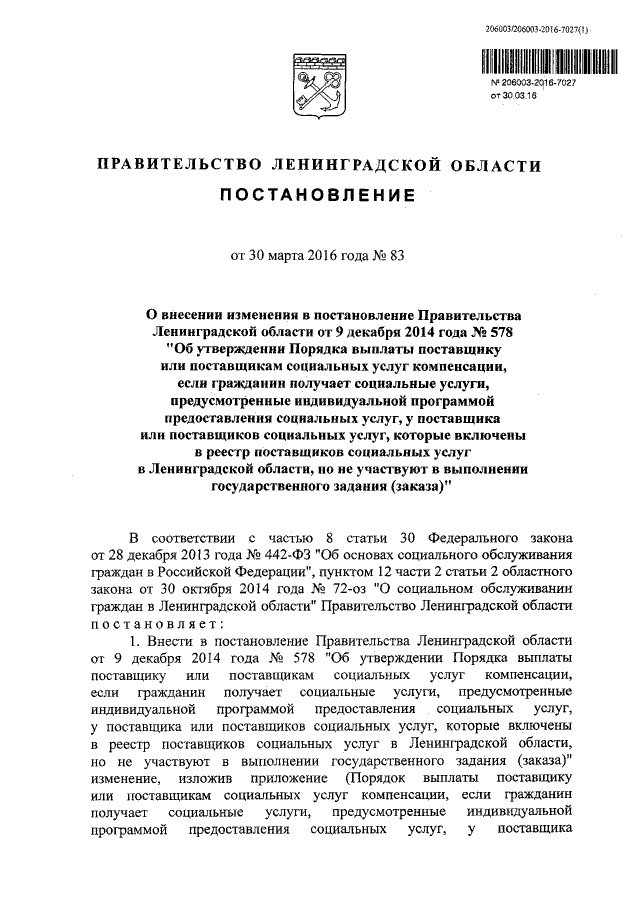 206003/206003-2016-7027(1)

№ 206003-2016-7027
от 30.03.16

ПРАВИТЕЛЬСТВО ЛЕНИНГРАДСКОЙ ОБЛАСТИ

ПОСТАНОВЛЕНИЕ

от 30 марта 2016 года № 83

О внесении изменения в постановление Правительства Ленинградской области от 9 декабря 2014 года № 578 "Об утверждении Порядка выплаты поставщику или поставщикам социальных услуг компенсации, если гражданин получает социальные услуги, предусмотренные индивидуальной программой предоставления социальных услуг, у поставщика или поставщиков социальных услуг, которые включены в реестр поставщиков социальных услуг в Ленинградской области, но не участвуют в выполнении государственного задания (заказа)"

В соответствии с частью 8 статьи 30 Федерального закона от 28 декабря 2013 года № 442-ФЗ "Об основах социального обслуживания граждан в Российской Федерации", пунктом 12 части 2 статьи 2 областного закона от 30 октября 2014 года № 72-оз "О социальном обслуживании граждан в Ленинградской области" Правительство Ленинградской области постановляет:

1. Внести в постановление Правительства Ленинградской области от 9 декабря 2014 года № 578 "Об утверждении Порядка выплаты поставщику или поставщикам социальных услуг компенсации, если гражданин получает социальные услуги, предусмотренные индивидуальной программой предоставления социальных услуг, у поставщика или поставщиков социальных услуг, которые включены в реестр поставщиков социальных услуг в Ленинградской области, но не участвуют в выполнении государственного задания (заказа)" изменение, изложив приложение (Порядок выплаты поставщику или поставщикам социальных услуг компенсации, если гражданин получает социальные услуги, предусмотренные индивидуальной программой предоставления социальных услуг, у поставщика